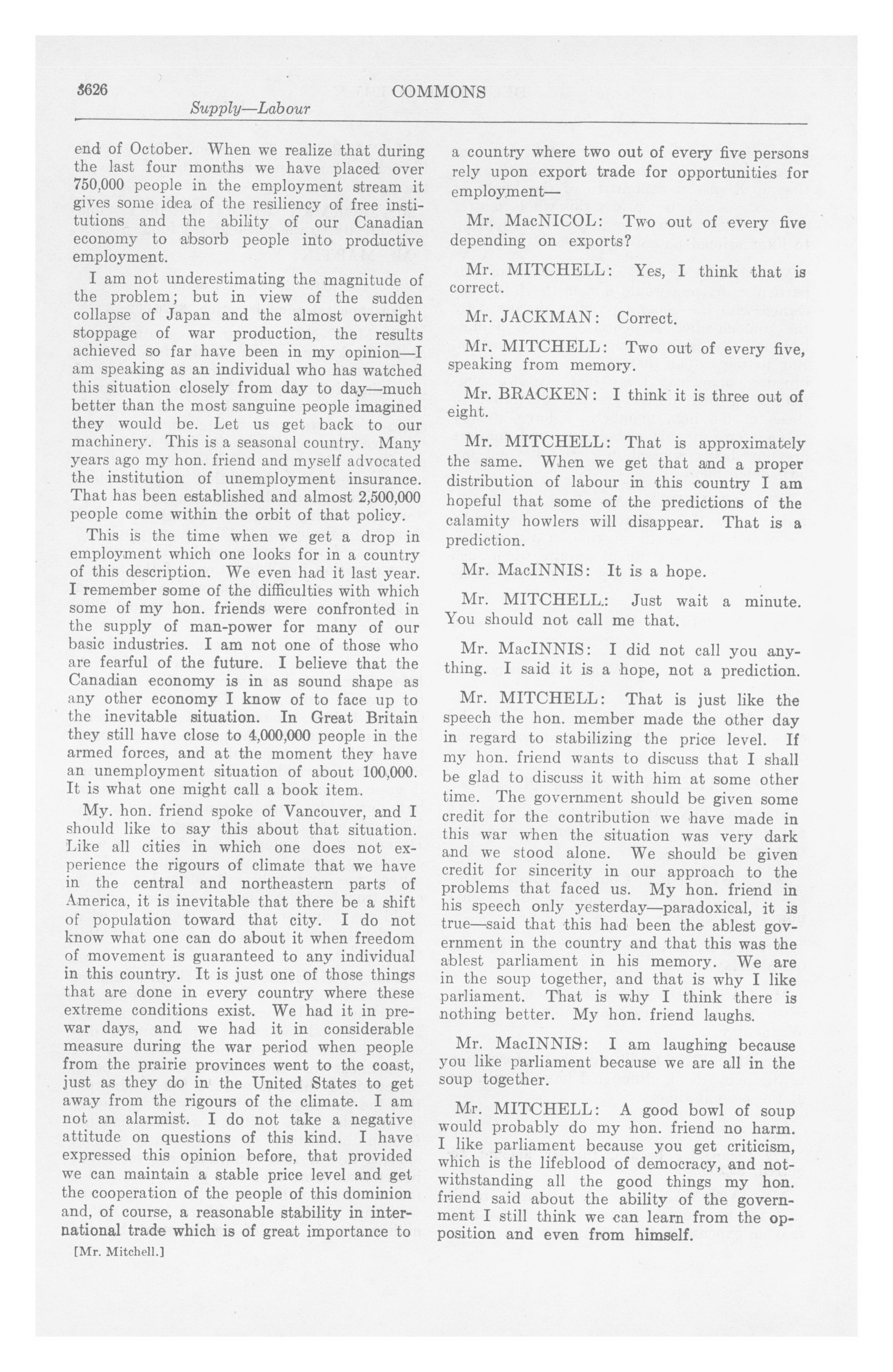 3626 COMMONS

Supply—Labour

end of October. When we realize that during the last four months we have placed over 750,000 people in the employment stream it gives some idea of the resiliency of free institutions and the ability of our Canadian economy to absorb people into productive employment.

I am not underestimating the magnitude of the problem; but in view of the sudden collapse of Japan and the almost overnight stoppage of war production, the results achieved so far have been in my opinion—I am speaking as an individual who has watched this situation closely from day to day—much better than the most sanguine people imagined they would be. Let us get back to our machinery. This is a seasonal country. Many years ago my hon. friend and myself advocated the institution of unemployment insurance. That has been established and almost 2,500,000 people come within the orbit of that policy.

This is the time when we get a drop in employment which one looks for in a country of this description. We even had it last year. I remember some of the difficulties with which some of my hon. friends were confronted in the supply of man-power for many of our basic industries. I am not one of those who are fearful of the future. I believe that the Canadian economy is in as sound shape as any other economy I know of to face up to the inevitable situation. In Great Britain they still have close to 4,000,000 people in the armed forces, and at the moment they have an unemployment situation of about 100,000. It is what one might call a book item.

My. hon. friend spoke of Vancouver, and I should like to say this about that situation. Like all cities in which one does not experience the rigours of climate that we have in the central and northeastern parts of America, it is inevitable that there be a shift of population toward that city. I do not know what one can do about it when freedom of movement is guaranteed to any individual in this country. It is just one of those things that are done in every country where these extreme conditions exist. We had it in prewar days, and we had it in considerable measure during the war period when people from the prairie provinces went to the coast, just as they do in the United States to get away from the rigours of the climate. I am not an alarmist. I do not take a negative attitude on questions of this kind. I have expressed this opinion before, that provided we can maintain a stable price level and get the cooperation of the people of this dominion and, of course, a reasonable stability in international trade which is of great importance to

[Mr. Mitchell.]

a country where two out of every five persons rely upon export trade for opportunities for employment—

Mr. MacNICOL: Two out of every five depending on exports?

Mr. MITCHELL: Yes, I think that is correct.

Mr. JACKMAN: Correct.

Mr. MITCHELL: Two out of every five, speaking from memory.

Mr. BRACKEN: I think it is three out of eight.

Mr. MITCHELL: That is approximately the same. When we get that and a proper distribution of labour in this country I am hopeful that some of the predictions of the calamity howlers will disappear. That is a prediction.

Mr. MacINNIS: It is a hope.

Mr. MITCHELL: Just wait a minute. You should not call me that.

Mr. MacINNIS: I did not call you anything. I said it is a hope, not a prediction.

Mr. MITCHELL: That is just like the speech the hon. member made the other day in regard to stabilizing the price level. If my hon. friend wants to discuss that I shall be glad to discuss it with him at some other time. The government should be given some credit for the contribution we have made in this war when the situation was very dark and we stood alone. We should be given credit for sincerity in our approach to the problems that faced us. My hon. friend in his speech only yesterday—paradoxical, it is true—said that this had been the ablest government in the country and that this was the ablest parliament in his memory. We are in the soup together, and that is why I like parliament. That is why I think there is nothing better. My hon. friend laughs.

Mr. MacINNIS: I am laughing because you like parliament because we are all in the soup together.

Mr. MITCHELL: A good bowl of soup would probably do my hon. friend no harm. I like parliament because you get criticism, which is the lifeblood of democracy, and notwithstanding all the good things my hon. friend said about the ability of the government I still think we can learn from the opposition and even from himself.